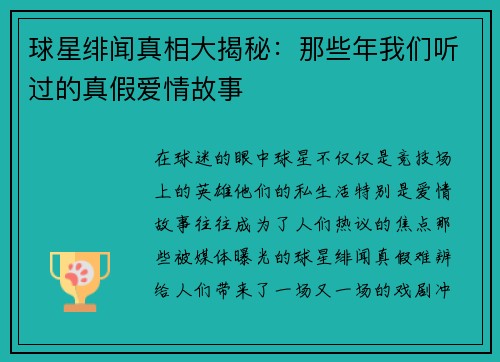 球星绯闻真相大揭秘：那些年我们听过的真假爱情故事

在球迷的眼中球星不仅仅是竞技场上的英雄他们的私生活特别是爱情故事往往成为了人们热议的焦点那些被媒体曝光的球星绯闻真假难辨给人们带来了一场又一场的戏剧冲